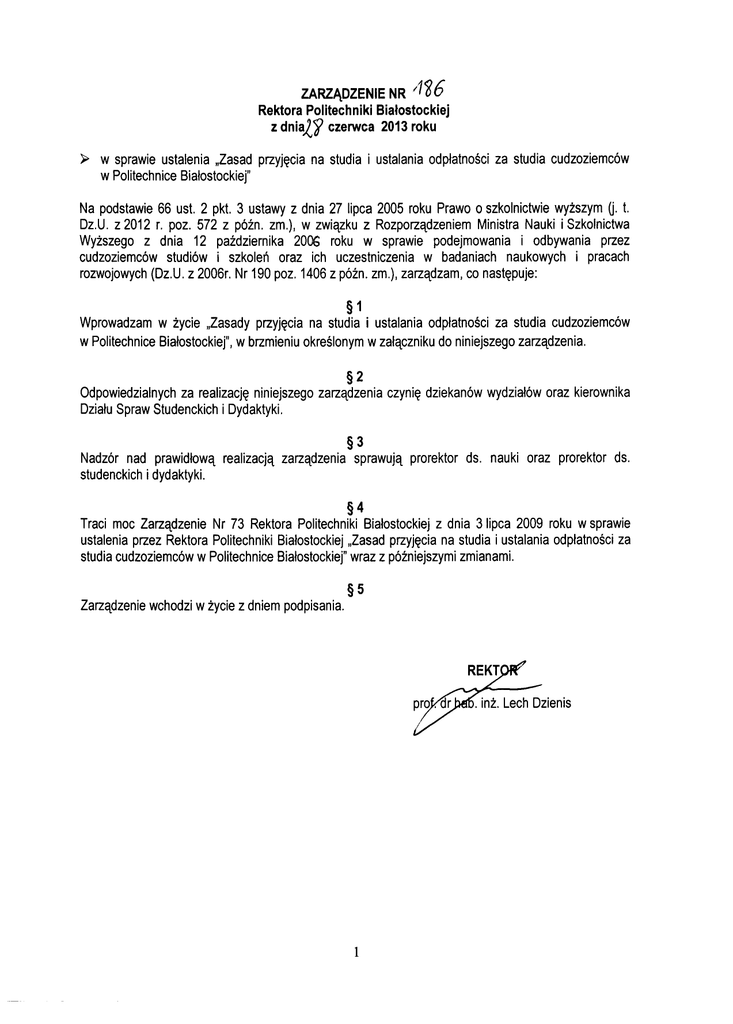 ZARZĄDZENIE NR 186
Rektora Politechniki Białostockiej
z dnia 28 czerwca 2013 roku

➢ w sprawie ustalenia „Zasad przyjęcia na studia i ustalania odpłatności za studia cudzoziemców w Politechnice Białostockiej"

Na podstawie 66 ust. 2 pkt. 3 ustawy z dnia 27 lipca 2005 roku Prawo o szkolnictwie wyższym (j. t. Dz.U. z 2012 r. poz. 572 z późn. zm.), w związku z Rozporządzeniem Ministra Nauki i Szkolnictwa Wyższego z dnia 12 października 2006 roku w sprawie podejmowania i odbywania przez cudzoziemców studiów i szkoleń oraz ich uczestniczenia w badaniach naukowych i pracach rozwojowych (Dz.U. z 2006r. Nr 190 poz. 1406 z późn. zm.), zarządzam, co następuje:

§ 1
Wprowadzam w życie „Zasady przyjęcia na studia i ustalania odpłatności za studia cudzoziemców w Politechnice Białostockiej", w brzmieniu określonym w załączniku do niniejszego zarządzenia.

§ 2
Odpowiedzialnych za realizację niniejszego zarządzenia czynię dziekanów wydziałów oraz kierownika Działu Spraw Studenckich i Dydaktyki.

§ 3
Nadzór nad prawidłową realizacją zarządzenia sprawują prorektor ds. nauki oraz prorektor ds. studenckich i dydaktyki.

§ 4
Traci moc Zarządzenie Nr 73 Rektora Politechniki Białostockiej z dnia 3 lipca 2009 roku w sprawie ustalenia przez Rektora Politechniki Białostockiej „Zasad przyjęcia na studia i ustalania odpłatności za studia cudzoziemców w Politechnice Białostockiej" wraz z późniejszymi zmianami.

§ 5
Zarządzenie wchodzi w życie z dniem podpisania.

REKTOR
prof. dr hab. inż. Lech Dzienis

1